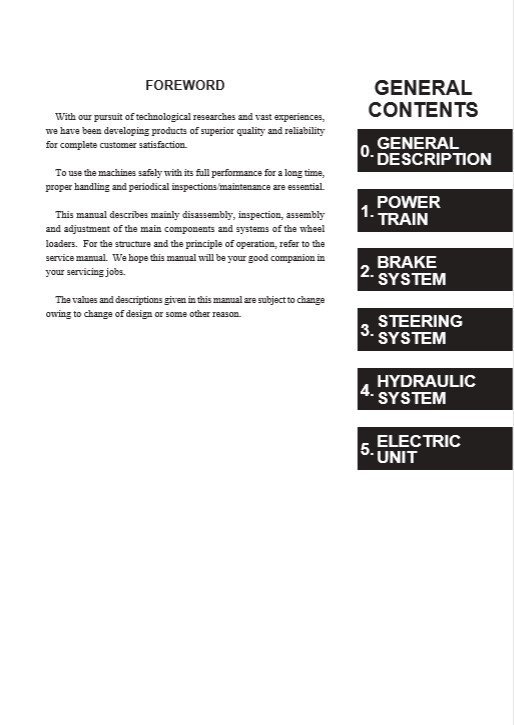 FOREWORD

With our pursuit of technological researches and vast experiences, we have been developing products of superior quality and reliability for complete customer satisfaction.

To use the machines safely with its full performance for a long time, proper handling and periodical inspections/maintenance are essential.

This manual describes mainly disassembly, inspection, assembly and adjustment of the main components and systems of the wheel loaders. For the structure and the principle of operation, refer to the service manual. We hope this manual will be your good companion in your servicing jobs.

The values and descriptions given in this manual are subject to change owing to change of design or some other reason.

GENERAL CONTENTS

0. GENERAL DESCRIPTION

1. POWER TRAIN

2. BRAKE SYSTEM

3. STEERING SYSTEM

4. HYDRAULIC SYSTEM

5. ELECTRIC UNIT